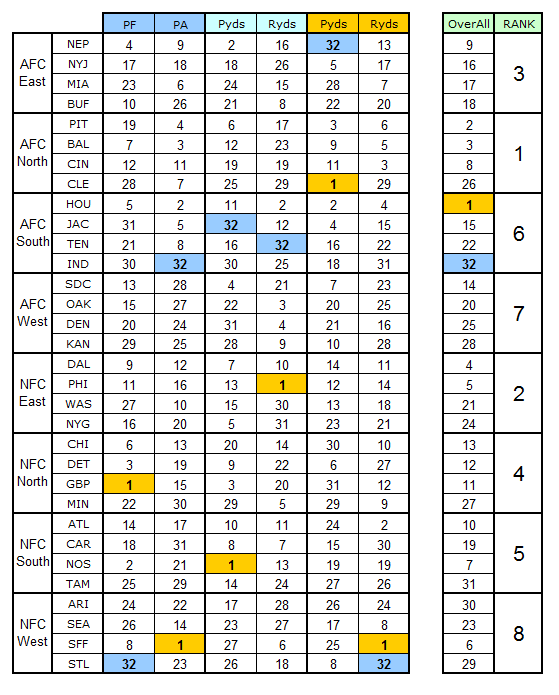 | | | PF | PA | Pyds | Ryds | Pyds | Ryds | OverAll | RANK |
|---|---|---|---|---|---|---|---|---|---|
| AFC East | NEP | 4 | 9 | 2 | 16 | 32 | 13 | 9 | 3 |
| | NYJ | 17 | 18 | 18 | 26 | 5 | 17 | 16 | |
| | MIA | 23 | 6 | 24 | 15 | 28 | 7 | 17 | |
| | BUF | 10 | 26 | 21 | 8 | 22 | 20 | 18 | |
| AFC North | PIT | 19 | 4 | 6 | 17 | 3 | 6 | 2 | 1 |
| | BAL | 7 | 3 | 12 | 23 | 9 | 5 | 3 | |
| | CIN | 12 | 11 | 19 | 19 | 11 | 3 | 8 | |
| | CLE | 28 | 7 | 25 | 29 | 1 | 29 | 26 | |
| AFC South | HOU | 5 | 2 | 11 | 2 | 2 | 4 | 1 | 6 |
| | JAC | 31 | 5 | 32 | 12 | 4 | 15 | 15 | |
| | TEN | 21 | 8 | 16 | 32 | 16 | 22 | 22 | |
| | IND | 30 | 32 | 30 | 25 | 18 | 31 | 32 | |
| AFC West | SDC | 13 | 28 | 4 | 21 | 7 | 23 | 14 | 7 |
| | OAK | 15 | 27 | 22 | 3 | 20 | 25 | 20 | |
| | DEN | 20 | 24 | 31 | 4 | 21 | 16 | 25 | |
| | KAN | 29 | 25 | 28 | 9 | 10 | 28 | 28 | |
| NFC East | DAL | 9 | 12 | 7 | 10 | 14 | 11 | 4 | 2 |
| | PHI | 11 | 16 | 13 | 1 | 12 | 14 | 5 | |
| | WAS | 27 | 10 | 15 | 30 | 13 | 18 | 21 | |
| | NYG | 16 | 20 | 5 | 31 | 23 | 21 | 24 | |
| NFC North | CHI | 6 | 13 | 20 | 14 | 30 | 10 | 13 | 4 |
| | DET | 3 | 19 | 9 | 22 | 6 | 27 | 12 | |
| | GBP | 1 | 15 | 3 | 20 | 31 | 12 | 11 | |
| | MIN | 22 | 30 | 29 | 5 | 29 | 9 | 27 | |
| NFC South | ATL | 14 | 17 | 10 | 11 | 24 | 2 | 10 | 5 |
| | CAR | 18 | 31 | 8 | 7 | 15 | 30 | 19 | |
| | NOS | 2 | 21 | 1 | 13 | 19 | 19 | 7 | |
| | TAM | 25 | 29 | 14 | 24 | 27 | 26 | 31 | |
| NFC West | ARI | 24 | 22 | 17 | 28 | 26 | 24 | 30 | 8 |
| | SEA | 26 | 14 | 23 | 27 | 17 | 8 | 23 | |
| | SFF | 8 | 1 | 27 | 6 | 25 | 1 | 6 | |
| | STL | 32 | 23 | 26 | 18 | 8 | 32 | 29 | |